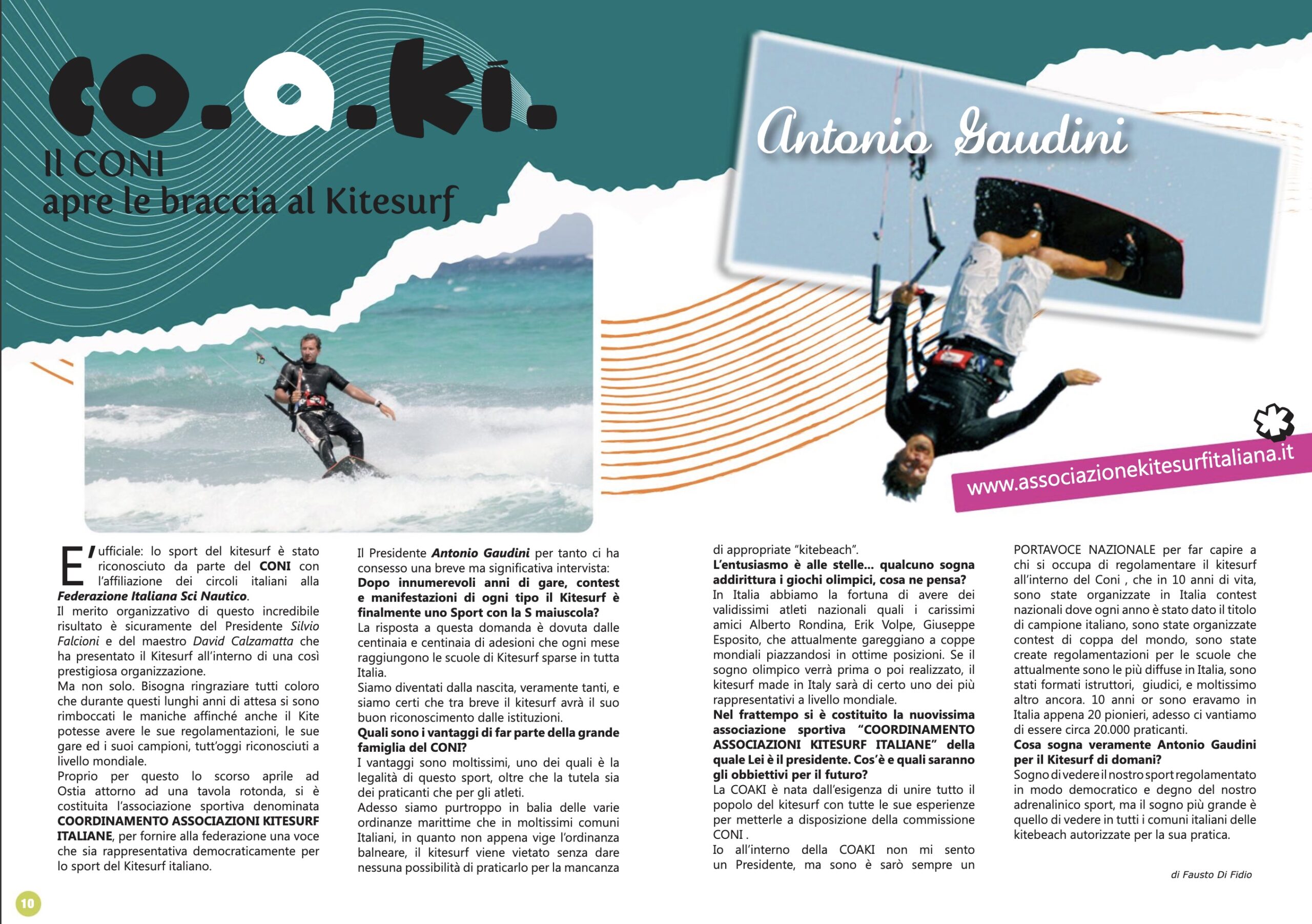 co.a.ki.

Il CONI
apre le braccia al Kitesurf

Antonio Gaudini

www.associazionekitesurfitaliana.it

E' ufficiale: lo sport del kitesurf è stato riconosciuto da parte del **CONI** con l'affiliazione dei circoli italiani alla ***Federazione Italiana Sci Nautico***.
Il merito organizzativo di questo incredibile risultato è sicuramente del Presidente *Silvio Falcioni* e del maestro *David Calzamatta* che ha presentato il Kitesurf all'interno di una così prestigiosa organizzazione.
Ma non solo. Bisogna ringraziare tutti coloro che durante questi lunghi anni di attesa si sono rimboccati le maniche affinché anche il Kite potesse avere le sue regolamentazioni, le sue gare ed i suoi campioni, tutt'oggi riconosciuti a livello mondiale.
Proprio per questo lo scorso aprile ad Ostia attorno ad una tavola rotonda, si è costituita l'associazione sportiva denominata **COORDINAMENTO ASSOCIAZIONI KITESURF ITALIANE**, per fornire alla federazione una voce che sia rappresentativa democraticamente per lo sport del Kitesurf italiano.

Il Presidente ***Antonio Gaudini*** per tanto ci ha consesso una breve ma significativa intervista:
**Dopo innumerevoli anni di gare, contest e manifestazioni di ogni tipo il Kitesurf è finalmente uno Sport con la S maiuscola?**
La risposta a questa domanda è dovuta dalle centinaia e centinaia di adesioni che ogni mese raggiungono le scuole di Kitesurf sparse in tutta Italia.
Siamo diventati dalla nascita, veramente tanti, e siamo certi che tra breve il kitesurf avrà il suo buon riconoscimento dalle istituzioni.
**Quali sono i vantaggi di far parte della grande famiglia del CONI?**
I vantaggi sono moltissimi, uno dei quali è la legalità di questo sport, oltre che la tutela sia dei praticanti che per gli atleti.
Adesso siamo purtroppo in balia delle varie ordinanze marittime che in moltissimi comuni Italiani, in quanto non appena vige l'ordinanza balneare, il kitesurf viene vietato senza dare nessuna possibilità di praticarlo per la mancanza di appropriate "kitebeach".
**L'entusiasmo è alle stelle... qualcuno sogna addirittura i giochi olimpici, cosa ne pensa?**
In Italia abbiamo la fortuna di avere dei validissimi atleti nazionali quali i carissimi amici Alberto Rondina, Erik Volpe, Giuseppe Esposito, che attualmente gareggiano a coppe mondiali piazzandosi in ottime posizioni. Se il sogno olimpico verrà prima o poi realizzato, il kitesurf made in Italy sarà di certo uno dei più rappresentativi a livello mondiale.
**Nel frattempo si è costituito la nuovissima associazione sportiva "COORDINAMENTO ASSOCIAZIONI KITESURF ITALIANE" della quale Lei è il presidente. Cos'è e quali saranno gli obbiettivi per il futuro?**
La COAKI è nata dall'esigenza di unire tutto il popolo del kitesurf con tutte le sue esperienze per metterle a disposizione della commissione CONI .
Io all'interno della COAKI non mi sento un Presidente, ma sono è sarò sempre un PORTAVOCE NAZIONALE per far capire a chi si occupa di regolamentare il kitesurf all'interno del Coni , che in 10 anni di vita, sono state organizzate in Italia contest nazionali dove ogni anno è stato dato il titolo di campione italiano, sono state organizzate contest di coppa del mondo, sono state create regolamentazioni per le scuole che attualmente sono le più diffuse in Italia, sono stati formati istruttori, giudici, e moltissimo altro ancora. 10 anni or sono eravamo in Italia appena 20 pionieri, adesso ci vantiamo di essere circa 20.000 praticanti.
**Cosa sogna veramente Antonio Gaudini per il Kitesurf di domani?**
Sogno di vedere il nostro sport regolamentato in modo democratico e degno del nostro adrenalinico sport, ma il sogno più grande è quello di vedere in tutti i comuni italiani delle kitebeach autorizzate per la sua pratica.

*di Fausto Di Fidio*

10